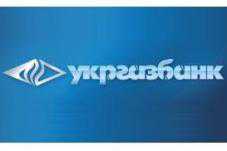 укргазбанк